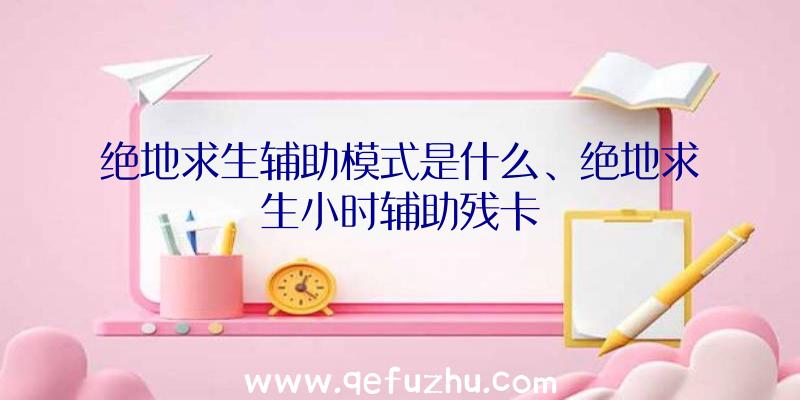 绝地求生辅助模式是什么、绝地求生小时辅助残卡

www.qefuzhu.com